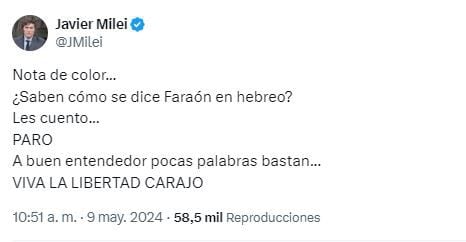 Javier Milei
@JMilei

Nota de color...
¿Saben cómo se dice Faraón en hebreo?
Les cuento...
PARO
A buen entendedor pocas palabras bastan...
VIVA LA LIBERTAD CARAJO

10:51 a. m. · 9 may. 2024 · 58,5 mil Reproducciones